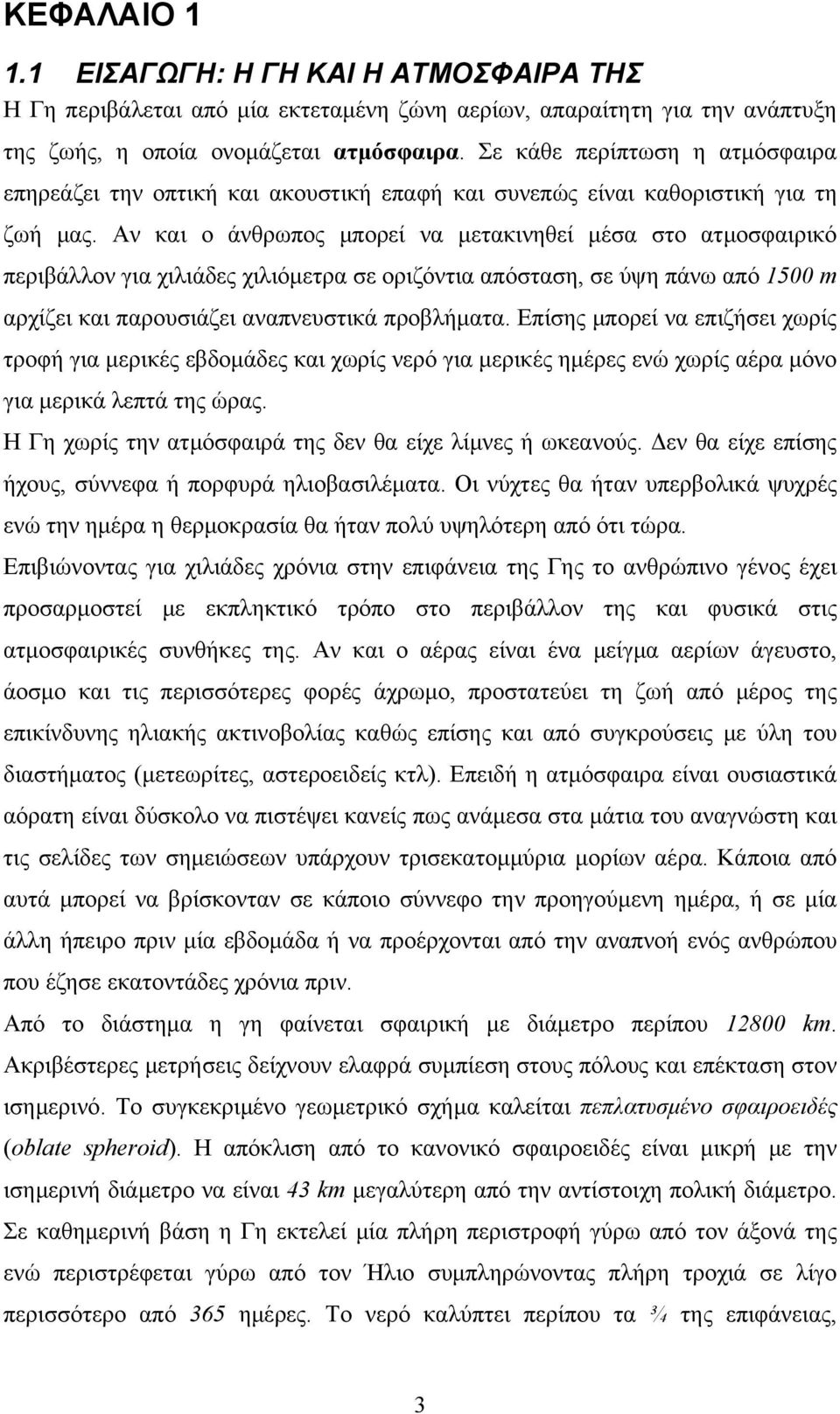 ΚΕΦΑΛΑΙΟ 1

1.1 ΕΙΣΑΓΩΓΗ: Η ΓΗ ΚΑΙ Η ΑΤΜΟΣΦΑΙΡΑ ΤΗΣ

Η Γη περιβάλεται από μία εκτεταμένη ζώνη αερίων, απαραίτητη για την ανάπτυξη της ζωής, η οποία ονομάζεται ατμόσφαιρα. Σε κάθε περίπτωση η ατμόσφαιρα επηρεάζει την οπτική και ακουστική επαφή και συνεπώς είναι καθοριστική για τη ζωή μας. Αν και ο άνθρωπος μπορεί να μετακινηθεί μέσα στο ατμοσφαιρικό περιβάλλον για χιλιάδες χιλιόμετρα σε οριζόντια απόσταση, σε ύψη πάνω από 1500 m αρχίζει και παρουσιάζει αναπνευστικά προβλήματα. Επίσης μπορεί να επιζήσει χωρίς τροφή για μερικές εβδομάδες και χωρίς νερό για μερικές ημέρες ενώ χωρίς αέρα μόνο για μερικά λεπτά της ώρας.

Η Γη χωρίς την ατμόσφαιρά της δεν θα είχε λίμνες ή ωκεανούς. Δεν θα είχε επίσης ήχους, σύννεφα ή πορφυρά ηλιοβασιλέματα. Οι νύχτες θα ήταν υπερβολικά ψυχρές ενώ την ημέρα η θερμοκρασία θα ήταν πολύ υψηλότερη από ότι τώρα.

Επιβιώνοντας για χιλιάδες χρόνια στην επιφάνεια της Γης το ανθρώπινο γένος έχει προσαρμοστεί με εκπληκτικό τρόπο στο περιβάλλον της και φυσικά στις ατμοσφαιρικές συνθήκες της. Αν και ο αέρας είναι ένα μείγμα αερίων άγευστο, άοσμο και τις περισσότερες φορές άχρωμο, προστατεύει τη ζωή από μέρος της επικίνδυνης ηλιακής ακτινοβολίας καθώς επίσης και από συγκρούσεις με ύλη του διαστήματος (μετεωρίτες, αστεροειδείς κτλ). Επειδή η ατμόσφαιρα είναι ουσιαστικά αόρατη είναι δύσκολο να πιστέψει κανείς πως ανάμεσα στα μάτια του αναγνώστη και τις σελίδες των σημειώσεων υπάρχουν τρισεκατομμύρια μορίων αέρα. Κάποια από αυτά μπορεί να βρίσκονταν σε κάποιο σύννεφο την προηγούμενη ημέρα, ή σε μία άλλη ήπειρο πριν μία εβδομάδα ή να προέρχονται από την αναπνοή ενός ανθρώπου που έζησε εκατοντάδες χρόνια πριν.

Από το διάστημα η γη φαίνεται σφαιρική με διάμετρο περίπου 12800 km. Ακριβέστερες μετρήσεις δείχνουν ελαφρά συμπίεση στους πόλους και επέκταση στον ισημερινό. Το συγκεκριμένο γεωμετρικό σχήμα καλείται πεπλατυσμένο σφαιροειδές (oblate spheroid). Η απόκλιση από το κανονικό σφαιροειδές είναι μικρή με την ισημερινή διάμετρο να είναι 43 km μεγαλύτερη από την αντίστοιχη πολική διάμετρο. Σε καθημερινή βάση η Γη εκτελεί μία πλήρη περιστροφή γύρω από τον άξονά της ενώ περιστρέφεται γύρω από τον Ήλιο συμπληρώνοντας πλήρη τροχιά σε λίγο περισσότερο από 365 ημέρες. Το νερό καλύπτει περίπου τα ¾ της επιφάνειας,

3